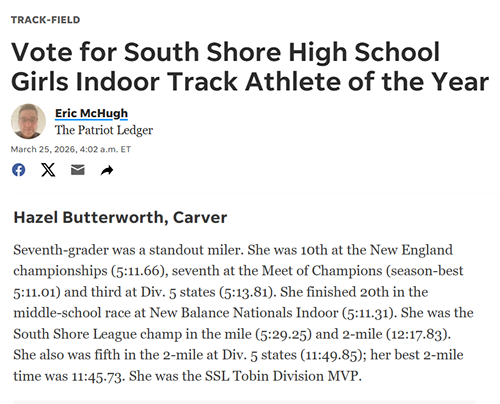 TRACK-FIELD

Vote for South Shore High School Girls Indoor Track Athlete of the Year

Eric McHugh
The Patriot Ledger

March 25, 2026, 4:02 a.m. ET

Hazel Butterworth, Carver

Seventh-grader was a standout miler. She was 10th at the New England championships (5:11.66), seventh at the Meet of Champions (season-best 5:11.01) and third at Div. 5 states (5:13.81). She finished 20th in the middle-school race at New Balance Nationals Indoor (5:11.31). She was the South Shore League champ in the mile (5:29.25) and 2-mile (12:17.83). She also was fifth in the 2-mile at Div. 5 states (11:49.85); her best 2-mile time was 11:45.73. She was the SSL Tobin Division MVP.